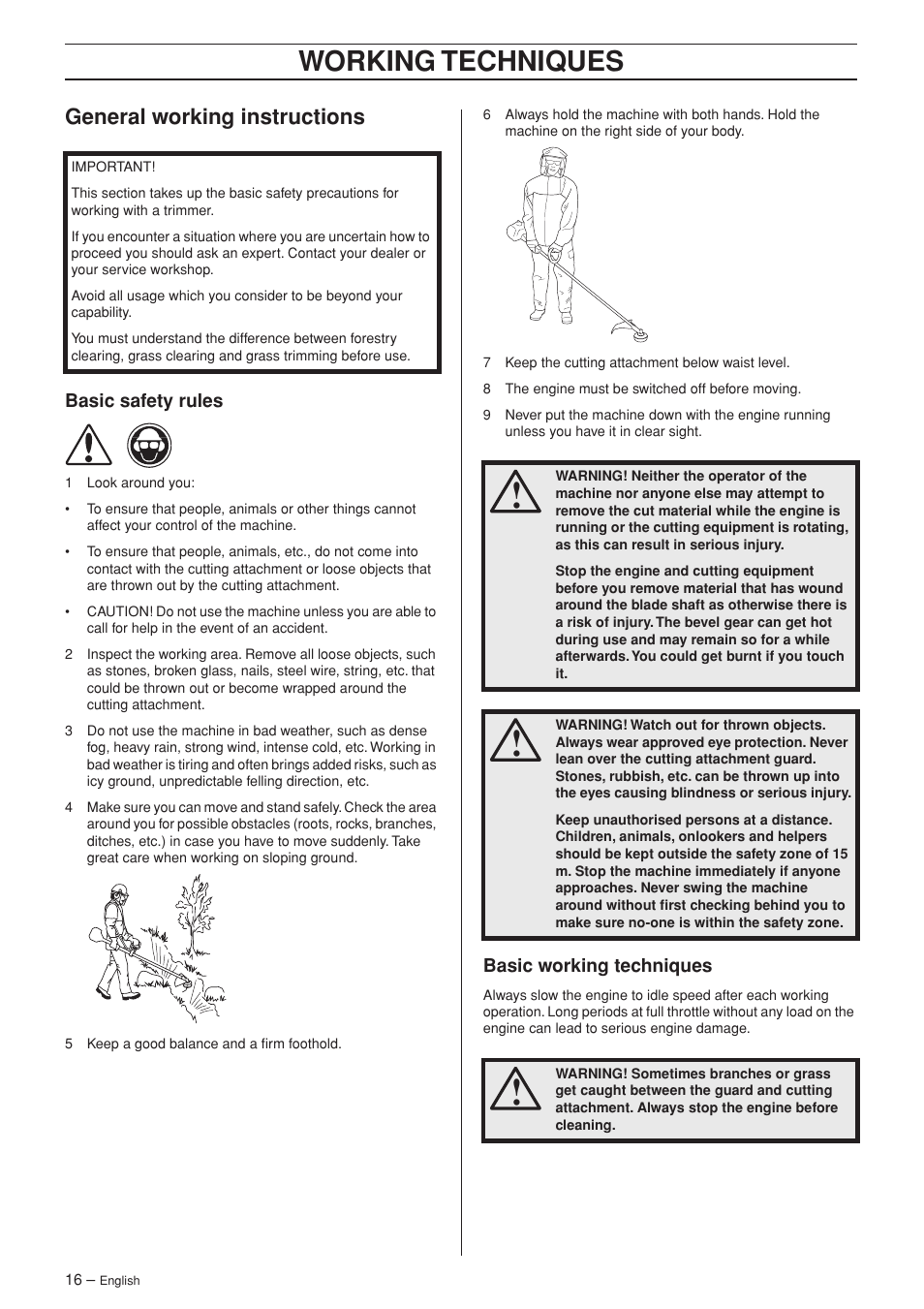 WORKING TECHNIQUES

General working instructions

IMPORTANT!

This section takes up the basic safety precautions for working with a trimmer.

If you encounter a situation where you are uncertain how to proceed you should ask an expert. Contact your dealer or your service workshop.

Avoid all usage which you consider to be beyond your capability.

You must understand the difference between forestry clearing, grass clearing and grass trimming before use.

Basic safety rules

1 Look around you:

• To ensure that people, animals or other things cannot affect your control of the machine.

• To ensure that people, animals, etc., do not come into contact with the cutting attachment or loose objects that are thrown out by the cutting attachment.

• CAUTION! Do not use the machine unless you are able to call for help in the event of an accident.

2 Inspect the working area. Remove all loose objects, such as stones, broken glass, nails, steel wire, string, etc. that could be thrown out or become wrapped around the cutting attachment.

3 Do not use the machine in bad weather, such as dense fog, heavy rain, strong wind, intense cold, etc. Working in bad weather is tiring and often brings added risks, such as icy ground, unpredictable felling direction, etc.

4 Make sure you can move and stand safely. Check the area around you for possible obstacles (roots, rocks, branches, ditches, etc.) in case you have to move suddenly. Take great care when working on sloping ground.

5 Keep a good balance and a firm foothold.

6 Always hold the machine with both hands. Hold the machine on the right side of your body.

7 Keep the cutting attachment below waist level.

8 The engine must be switched off before moving.

9 Never put the machine down with the engine running unless you have it in clear sight.

WARNING! Neither the operator of the machine nor anyone else may attempt to remove the cut material while the engine is running or the cutting equipment is rotating, as this can result in serious injury.

Stop the engine and cutting equipment before you remove material that has wound around the blade shaft as otherwise there is a risk of injury. The bevel gear can get hot during use and may remain so for a while afterwards. You could get burnt if you touch it.

WARNING! Watch out for thrown objects. Always wear approved eye protection. Never lean over the cutting attachment guard. Stones, rubbish, etc. can be thrown up into the eyes causing blindness or serious injury.

Keep unauthorised persons at a distance. Children, animals, onlookers and helpers should be kept outside the safety zone of 15 m. Stop the machine immediately if anyone approaches. Never swing the machine around without first checking behind you to make sure no-one is within the safety zone.

Basic working techniques

Always slow the engine to idle speed after each working operation. Long periods at full throttle without any load on the engine can lead to serious engine damage.

WARNING! Sometimes branches or grass get caught between the guard and cutting attachment. Always stop the engine before cleaning.

16 – English